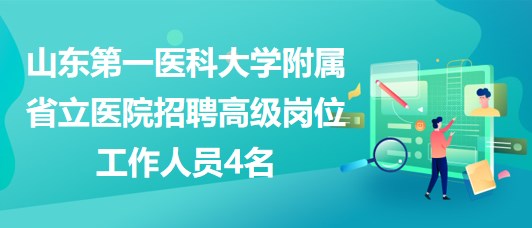 山东第一医科大学附属省立医院招聘高级岗位工作人员4名